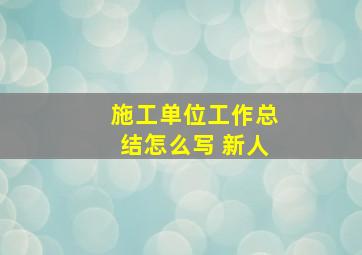 施工单位工作总结怎么写 新人